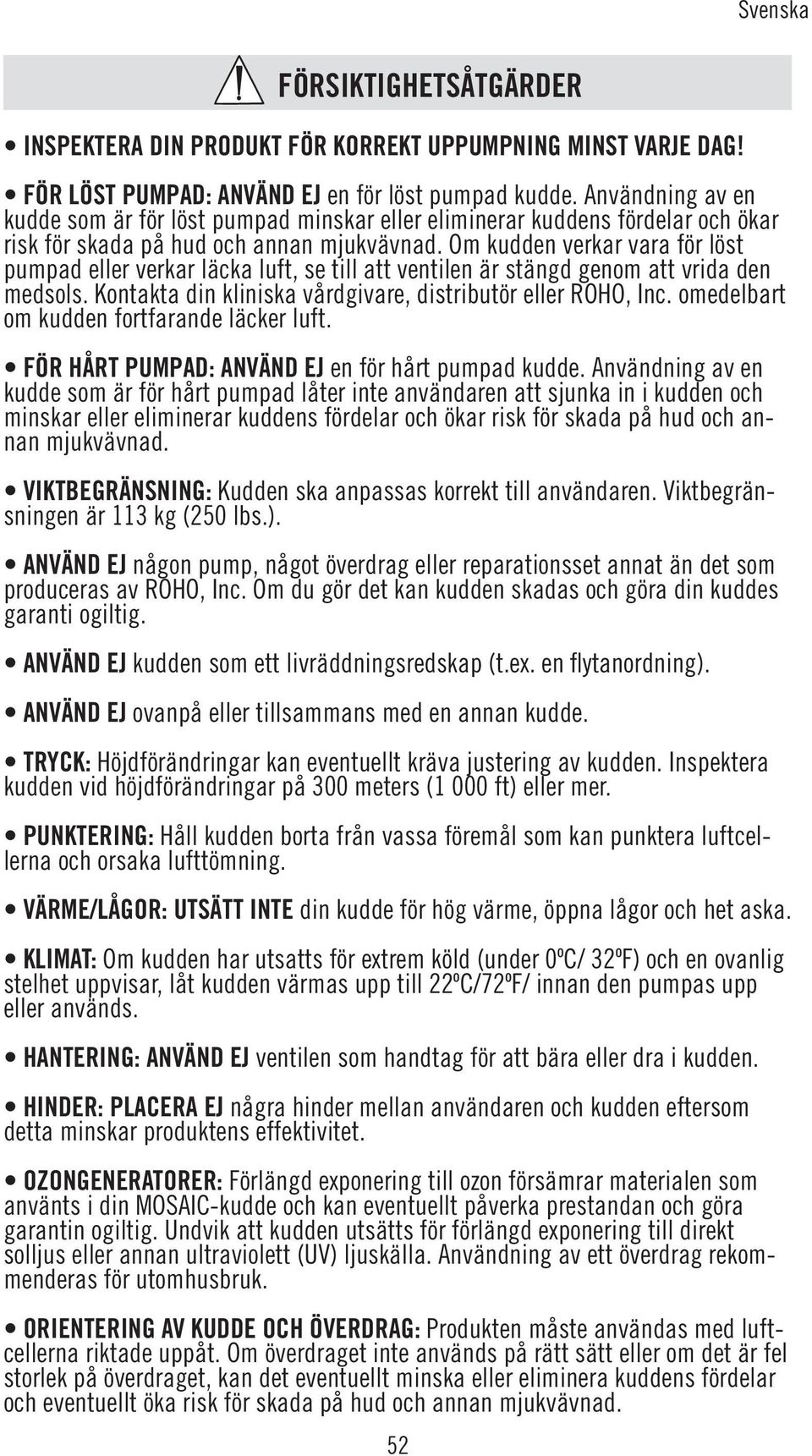 Svenska

FÖRSIKTIGHETSÅTGÄRDER

• INSPEKTERA DIN PRODUKT FÖR KORREKT UPPUMPNING MINST VARJE DAG!

• FÖR LÖST PUMPAD: ANVÄND EJ en för löst pumpad kudde. Användning av en kudde som är för löst pumpad minskar eller eliminerar kuddens fördelar och ökar risk för skada på hud och annan mjukvävnad. Om kudden verkar vara för löst pumpad eller verkar läcka luft, se till att ventilen är stängd genom att vrida den medsols. Kontakta din kliniska vårdgivare, distributör eller ROHO, Inc. omedelbart om kudden fortfarande läcker luft.

• FÖR HÅRT PUMPAD: ANVÄND EJ en för hårt pumpad kudde. Användning av en kudde som är för hårt pumpad låter inte användaren att sjunka in i kudden och minskar eller eliminerar kuddens fördelar och ökar risk för skada på hud och annan mjukvävnad.

• VIKTBEGRÄNSNING: Kudden ska anpassas korrekt till användaren. Viktbegränsningen är 113 kg (250 lbs.).

• ANVÄND EJ någon pump, något överdrag eller reparationsset annat än det som produceras av ROHO, Inc. Om du gör det kan kudden skadas och göra din kuddes garanti ogiltig.

• ANVÄND EJ kudden som ett livräddningsredskap (t.ex. en flytanordning).

• ANVÄND EJ ovanpå eller tillsammans med en annan kudde.

• TRYCK: Höjdförändringar kan eventuellt kräva justering av kudden. Inspektera kudden vid höjdförändringar på 300 meters (1 000 ft) eller mer.

• PUNKTERING: Håll kudden borta från vassa föremål som kan punktera luftcellerna och orsaka lufttömning.

• VÄRME/LÅGOR: UTSÄTT INTE din kudde för hög värme, öppna lågor och het aska.

• KLIMAT: Om kudden har utsatts för extrem köld (under 0ºC/ 32ºF) och en ovanlig stelhet uppvisar, låt kudden värmas upp till 22ºC/72ºF/ innan den pumpas upp eller används.

• HANTERING: ANVÄND EJ ventilen som handtag för att bära eller dra i kudden.

• HINDER: PLACERA EJ några hinder mellan användaren och kudden eftersom detta minskar produktens effektivitet.

• OZONGENERATORER: Förlängd exponering till ozon försämrar materialen som använts i din MOSAIC-kudde och kan eventuellt påverka prestandan och göra garantin ogiltig. Undvik att kudden utsätts för förlängd exponering till direkt solljus eller annan ultraviolett (UV) ljuskälla. Användning av ett överdrag rekommenderas för utomhusbruk.

• ORIENTERING AV KUDDE OCH ÖVERDRAG: Produkten måste användas med luftcellerna riktade uppåt. Om överdraget inte används på rätt sätt eller om det är fel storlek på överdraget, kan det eventuellt minska eller eliminera kuddens fördelar och eventuellt öka risk för skada på hud och annan mjukvävnad.

52